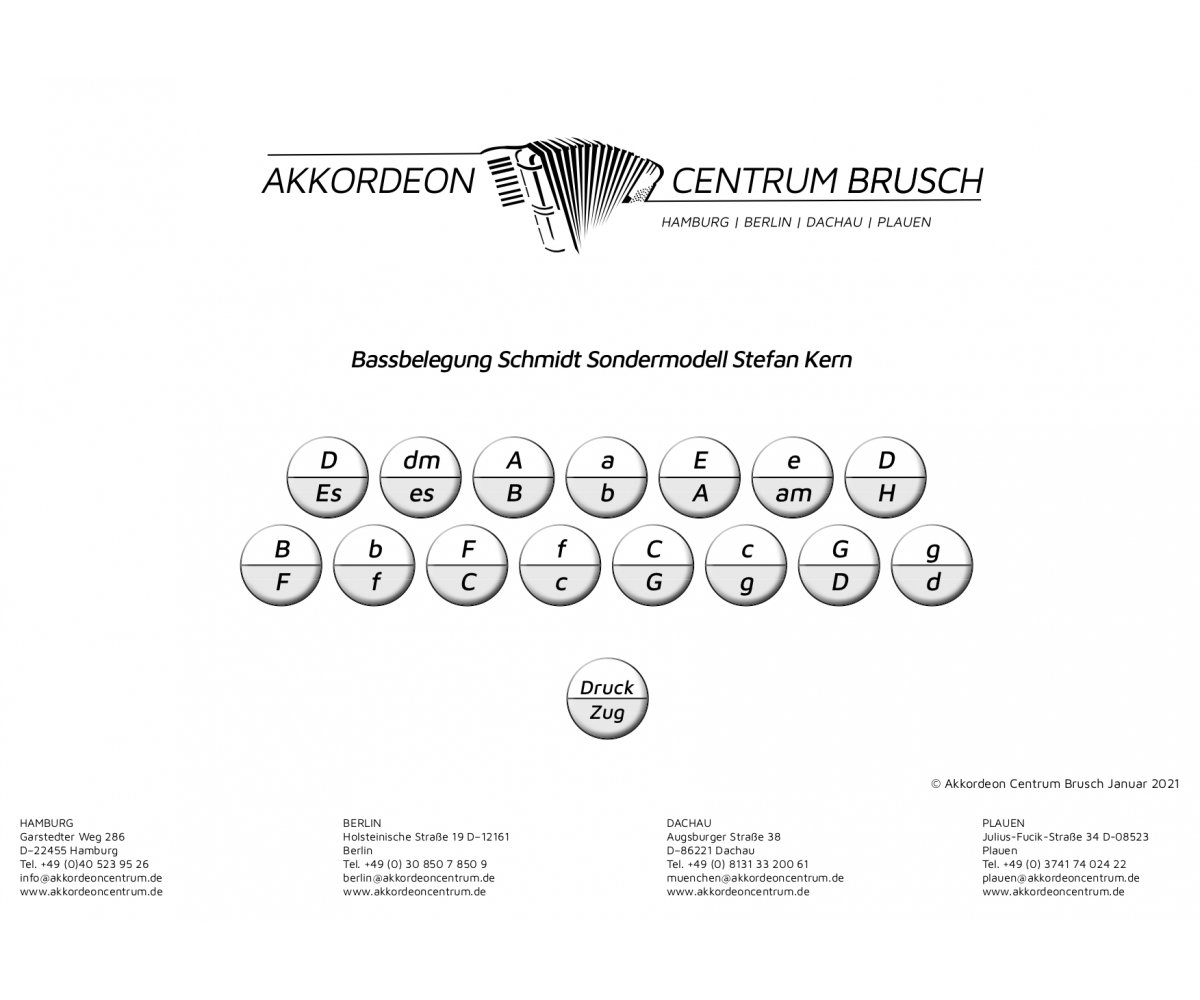 AKKORDEON CENTRUM BRUSCH
HAMBURG | BERLIN | DACHAU | PLAUEN

Bassbelegung Schmidt Sondermodell Stefan Kern

D
Es

dm
es

A
B

a
b

E
A

e
am

D
H

B
F

b
f

F
C

f
c

C
G

c
g

G
D

g
d

Druck
Zug

© Akkordeon Centrum Brusch Januar 2021

HAMBURG
Garstedter Weg 286
D-22455 Hamburg
Tel. +49 (0)40 523 95 26
info@akkordeoncentrum.de
www.akkordeoncentrum.de

BERLIN
Holsteinische Straße 19 D-12161
Berlin
Tel. +49 (0) 30 850 7 850 9
berlin@akkordeoncentrum.de
www.akkordeoncentrum.de

DACHAU
Augsburger Straße 38
D-86221 Dachau
Tel. +49 (0) 8131 33 200 61
muenchen@akkordeoncentrum.de
www.akkordeoncentrum.de

PLAUEN
Julius-Fucik-Straße 34 D-08523
Plauen
Tel. +49 (0) 3741 74 024 22
plauen@akkordeoncentrum.de
www.akkordeoncentrum.de